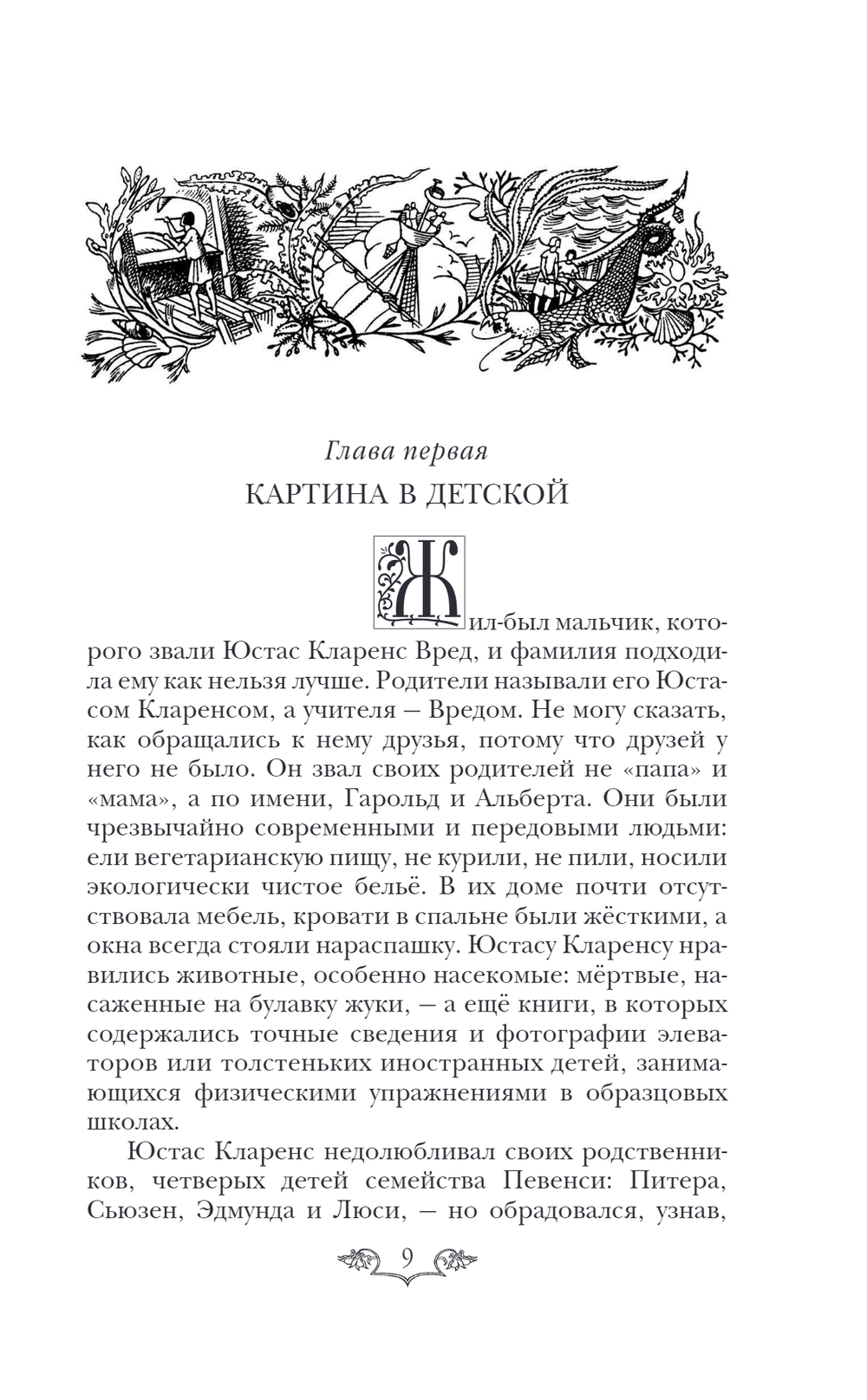 Глава первая
КАРТИНА В ДЕТСКОЙ

Жил-был мальчик, которого звали Юстас Кларенс Вред, и фамилия подходила ему как нельзя лучше. Родители называли его Юстасом Кларенсом, а учителя — Вредом. Не могу сказать, как обращались к нему друзья, потому что друзей у него не было. Он звал своих родителей не «папа» и «мама», а по имени, Гарольд и Альберта. Они были чрезвычайно современными и передовыми людьми: ели вегетарианскую пищу, не курили, не пили, носили экологически чистое бельё. В их доме почти отсутствовала мебель, кровати в спальне были жёсткими, а окна всегда стояли нараспашку. Юстасу Кларенсу нравились животные, особенно насекомые: мёртвые, насаженные на булавку жуки, — а ещё книги, в которых содержались точные сведения и фотографии элеваторов или толстеньких иностранных детей, занимающихся физическими упражнениями в образцовых школах.

Юстас Кларенс недолюбливал своих родственников, четверых детей семейства Певенси: Питера, Сьюзен, Эдмунда и Люси, — но обрадовался, узнав,

9